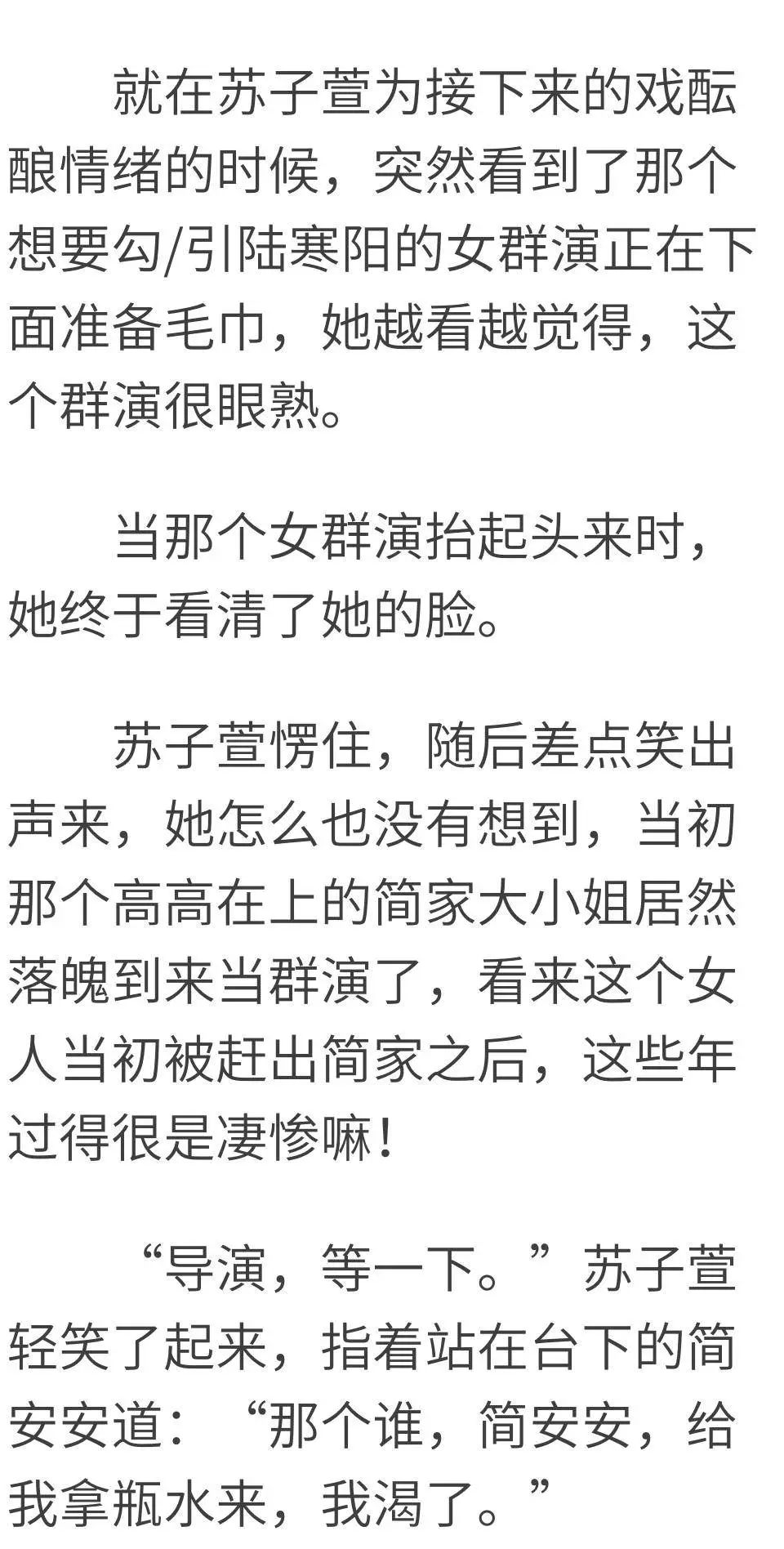 就在苏子萱为接下来的戏酝酿情绪的时候，突然看到了那个想要勾/引陆寒阳的女群演正在下面准备毛巾，她越看越觉得，这个群演很眼熟。

当那个女群演抬起头来时，她终于看清了她的脸。

苏子萱愣住，随后差点笑出声来，她怎么也没有想到，当初那个高高在上的简家大小姐居然落魄到来当群演了，看来这个女人当初被赶出简家之后，这些年过得很是凄惨嘛！

“导演，等一下。”苏子萱轻笑了起来，指着站在台下的简安安道：“那个谁，简安安，给我拿瓶水来，我渴了。”